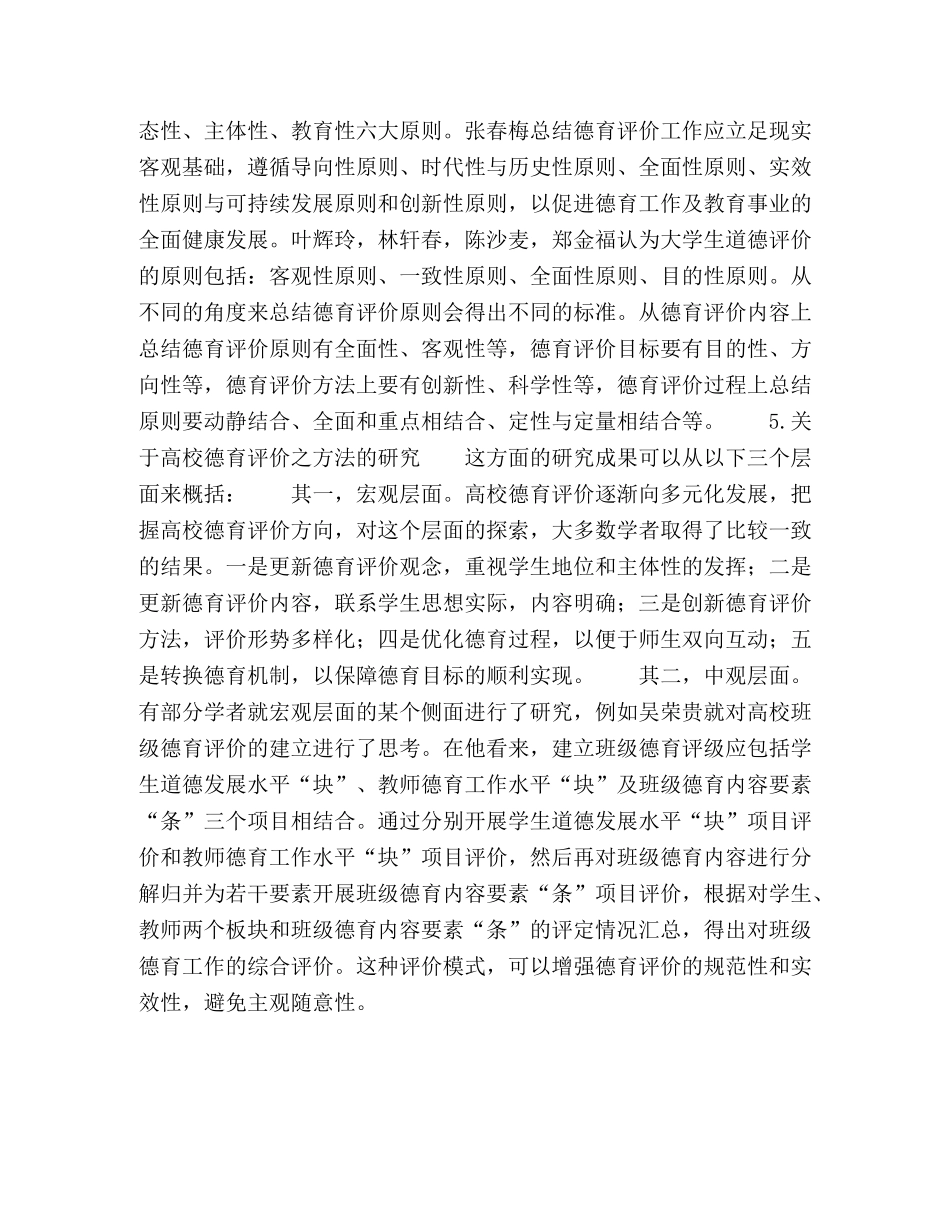 态性、主体性、教育性六大原则。张春梅总结德育评价工作应立足现实客观基础，遵循导向性原则、时代性与历史性原则、全面性原则、实效性原则与可持续发展原则和创新性原则，以促进德育工作及教育事业的全面健康发展。叶辉玲，林轩春，陈沙麦，郑金福认为大学生道德评价的原则包括：客观性原则、一致性原则、全面性原则、目的性原则。从不同的角度来总结德育评价原则会得出不同的标准。从德育评价内容上总结德育评价原则有全面性、客观性等，德育评价目标要有目的性、方向性等，德育评价方法上要有创新性、科学性等，德育评价过程上总结原则要动静结合、全面和重点相结合、定性与定量相结合等。 5.关于高校德育评价之方法的研究 这方面的研究成果可以从以下三个层面来概括： 其一，宏观层面。高校德育评价逐渐向多元化发展，把握高校德育评价方向，对这个层面的探索，大多数学者取得了比较一致的结果。一是更新德育评价观念，重视学生地位和主体性的发挥；二是更新德育评价内容，联系学生思想实际，内容明确；三是创新德育评价方法，评价形势多样化；四是优化德育过程，以便于师生双向互动；五是转换德育机制，以保障德育目标的顺利实现。 其二，中观层面。有部分学者就宏观层面的某个侧面进行了研究，例如吴荣贵就对高校班级德育评价的建立进行了思考。在他看来，建立班级德育评级应包括学生道德发展水平“块”、教师德育工作水平“块”及班级德育内容要素“条”三个项目相结合。通过分别开展学生道德发展水平“块”项目评价和教师德育工作水平“块”项目评价，然后再对班级德育内容进行分解归并为若干要素开展班级德育内容要素“条”项目评价，根据对学生、教师两个板块和班级德育内容要素“条”的评定情况汇总，得出对班级德育工作的综合评价。这种评价模式，可以增强德育评价的规范性和实效性，避免主观随意性。